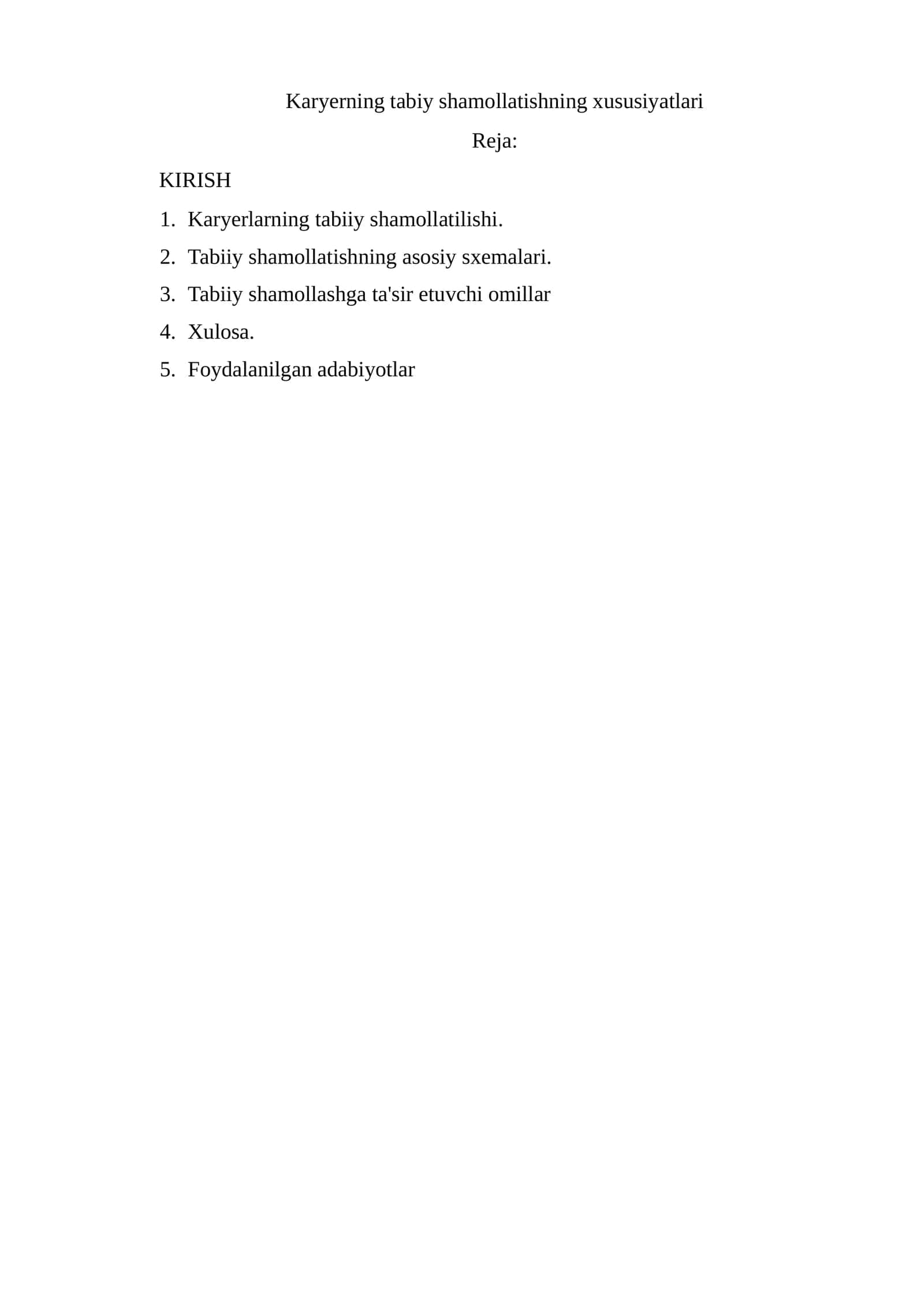 Karyerning tabiy shamollatishning xususiyatlari

Reja:

KIRISH

1. Karyerlarning tabiiy shamollatilishi.
2. Tabiiy shamollatishning asosiy sxemalari.
3. Tabiiy shamollashga ta'sir etuvchi omillar
4. Xulosa.
5. Foydalanilgan adabiyotlar